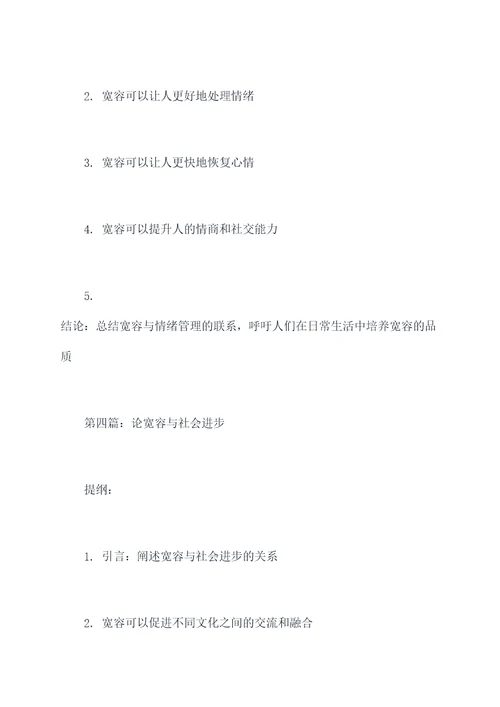 2. 宽容可以让人更好地处理情绪

3. 宽容可以让人更快地恢复心情

4. 宽容可以提升人的情商和社交能力

5.

结论：总结宽容与情绪管理的联系，呼吁人们在日常生活中培养宽容的品质

第四篇：论宽容与社会进步

提纲：

1. 引言：阐述宽容与社会进步的关系

2. 宽容可以促进不同文化之间的交流和融合